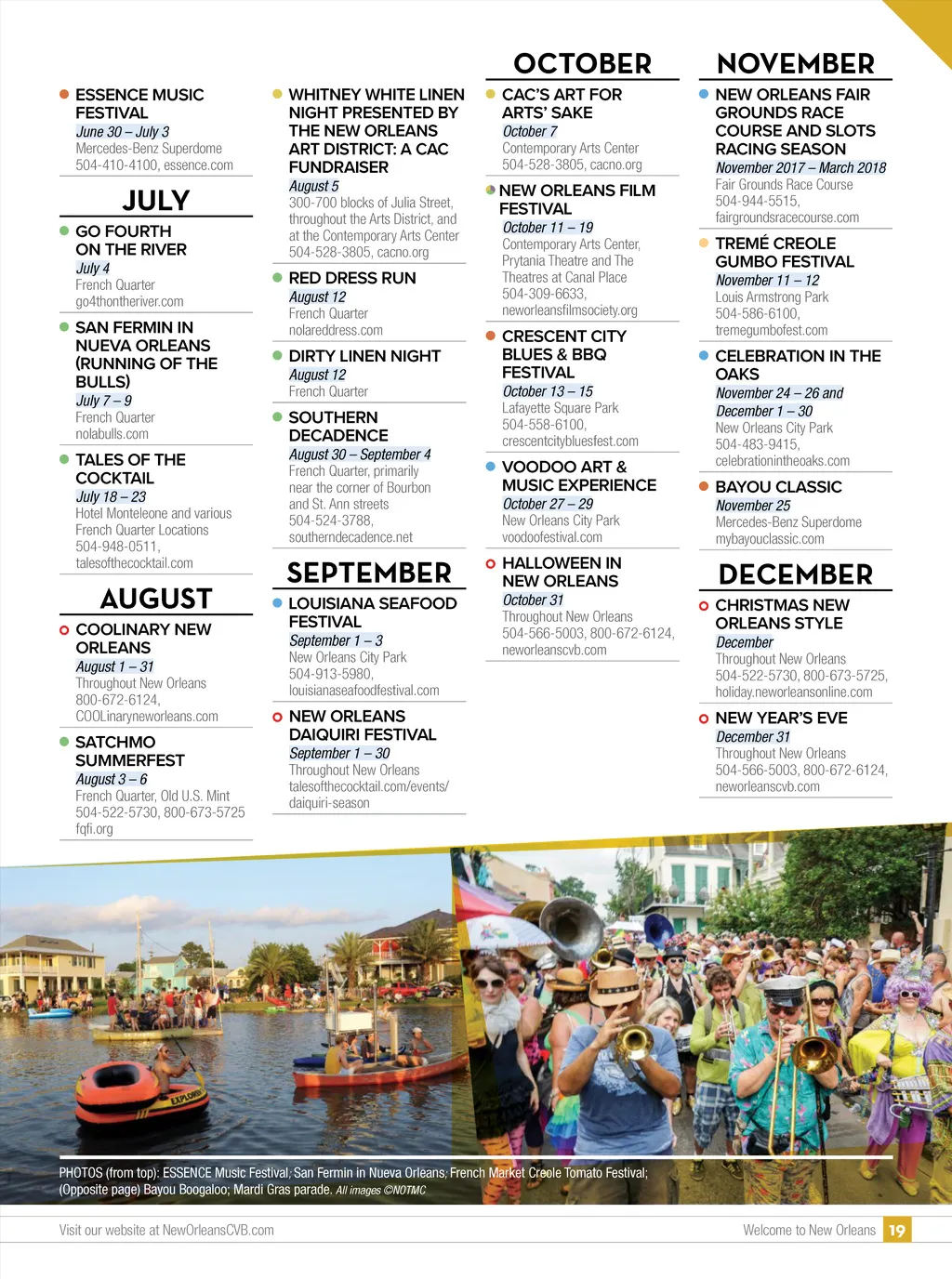 ESSENCE MUSIC FESTIVAL
June 30 – July 3
Mercedes-Benz Superdome
504-410-4100, essence.com

JULY

GO FOURTH ON THE RIVER
July 4
French Quarter
go4thontheriver.com

SAN FERMIN IN NUEVA ORLEANS (RUNNING OF THE BULLS)
July 7 – 9
French Quarter
nolabulls.com

TALES OF THE COCKTAIL
July 18 – 23
Hotel Monteleone and various French Quarter Locations
504-948-0511, talesofthecocktail.com

AUGUST

COOLINARY NEW ORLEANS
August 1 – 31
Throughout New Orleans
800-672-6124, COOLinaryneworleans.com

SATCHMO SUMMERFEST
August 3 – 6
French Quarter, Old U.S. Mint
504-522-5730, 800-673-5725
fqfi.org

WHITNEY WHITE LINEN NIGHT PRESENTED BY THE NEW ORLEANS ART DISTRICT: A CAC FUNDRAISER
August 5
300-700 blocks of Julia Street, throughout the Arts District, and at the Contemporary Arts Center
504-528-3805, cacno.org

RED DRESS RUN
August 12
French Quarter
nolareddress.com

DIRTY LINEN NIGHT
August 12
French Quarter

SOUTHERN DECADENCE
August 30 – September 4
French Quarter, primarily near the corner of Bourbon and St. Ann streets
504-524-3788, southerndecadence.net

SEPTEMBER

LOUISIANA SEAFOOD FESTIVAL
September 1 – 3
New Orleans City Park
504-913-5980, louisianaseafoodfestival.com

NEW ORLEANS DAIQUIRI FESTIVAL
September 1 – 30
Throughout New Orleans
talesofthecocktail.com/events/daiquiri-season

OCTOBER

CAC'S ART FOR ARTS' SAKE
October 7
Contemporary Arts Center
504-528-3805, cacno.org

NEW ORLEANS FILM FESTIVAL
October 11 – 19
Contemporary Arts Center, Prytania Theatre and The Theatres at Canal Place
504-309-6633, neworleansfilmsociety.org

CRESCENT CITY BLUES & BBQ FESTIVAL
October 13 – 15
Lafayette Square Park
504-558-6100, crescentcitybluesfest.com

VOODOO ART & MUSIC EXPERIENCE
October 27 – 29
New Orleans City Park
voodoofestival.com

HALLOWEEN IN NEW ORLEANS
October 31
Throughout New Orleans
504-566-5003, 800-672-6124, neworleanscvb.com

NOVEMBER

NEW ORLEANS FAIR GROUNDS RACE COURSE AND SLOTS RACING SEASON
November 2017 – March 2018
Fair Grounds Race Course
504-944-5515, fairgroundsracecourse.com

TREMÉ CREOLE GUMBO FESTIVAL
November 11 – 12
Louis Armstrong Park
504-586-6100, tremegumbofest.com

CELEBRATION IN THE OAKS
November 24 – 26 and December 1 – 30
New Orleans City Park
504-483-9415, celebrationintheoaks.com

BAYOU CLASSIC
November 25
Mercedes-Benz Superdome
mybayouclassic.com

DECEMBER

CHRISTMAS NEW ORLEANS STYLE
December
Throughout New Orleans
504-522-5730, 800-673-5725, holiday.neworleansonline.com

NEW YEAR'S EVE
December 31
Throughout New Orleans
504-566-5003, 800-672-6124, neworleanscvb.com

EXPLORER

PHOTOS (from top): ESSENCE Music Festival; San Fermin in Nueva Orleans; French Market Creole Tomato Festival; (Opposite page) Bayou Boogaloo; Mardi Gras parade. All images ©NOTMC

Visit our website at NewOrleansCVB.com
Welcome to New Orleans 19